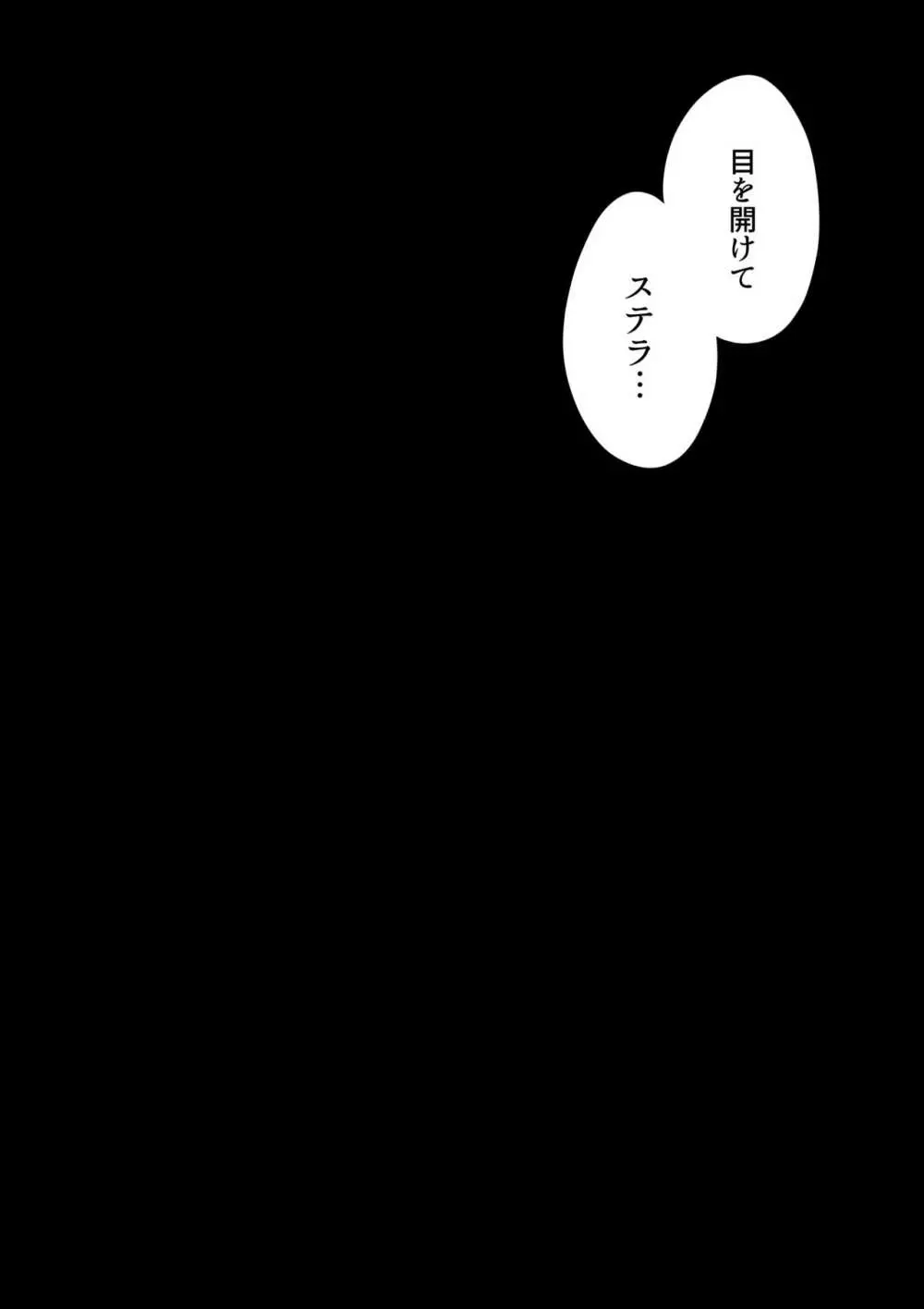 目を開けて

ステラ…